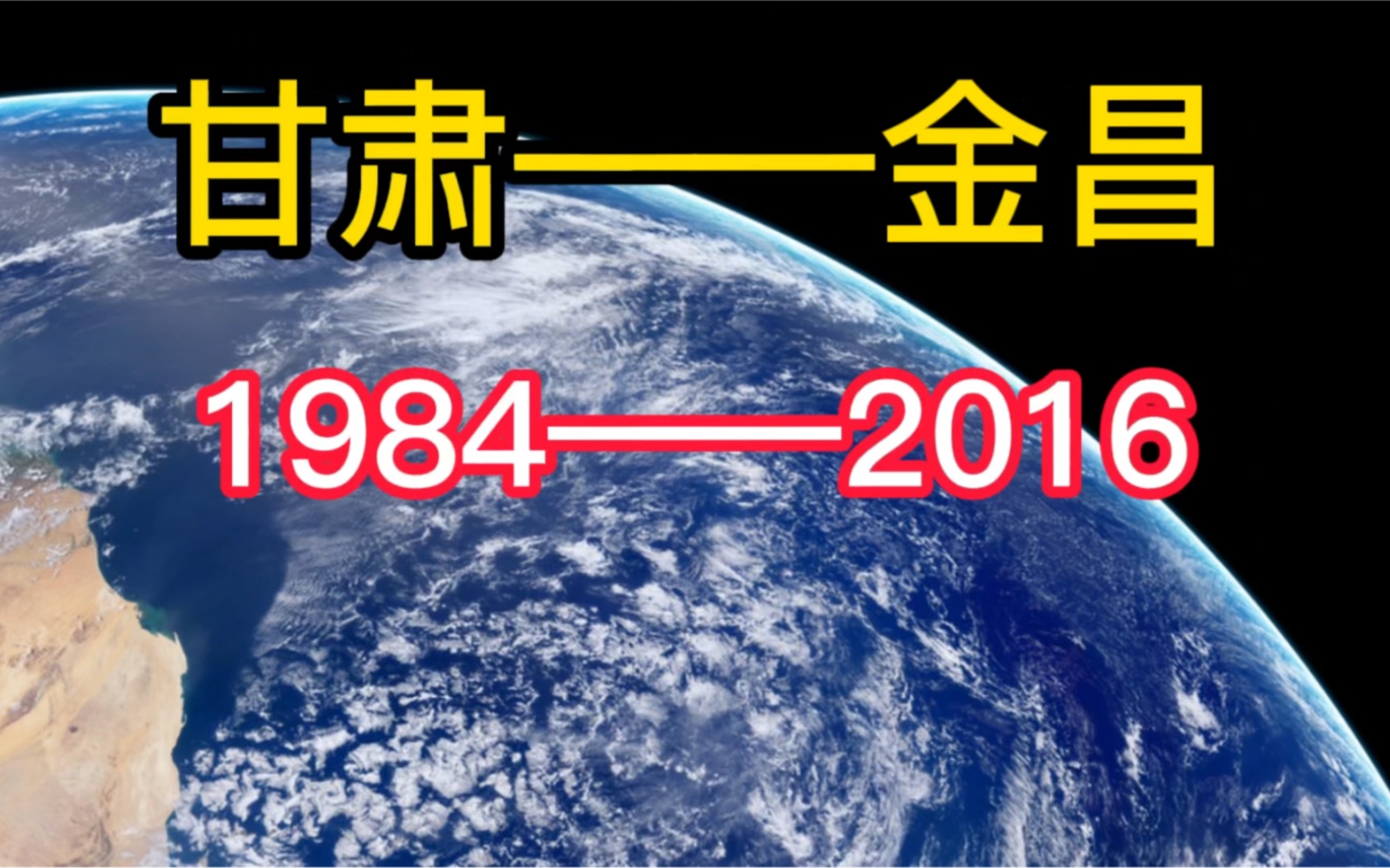 甘肃——金昌

1984——2016